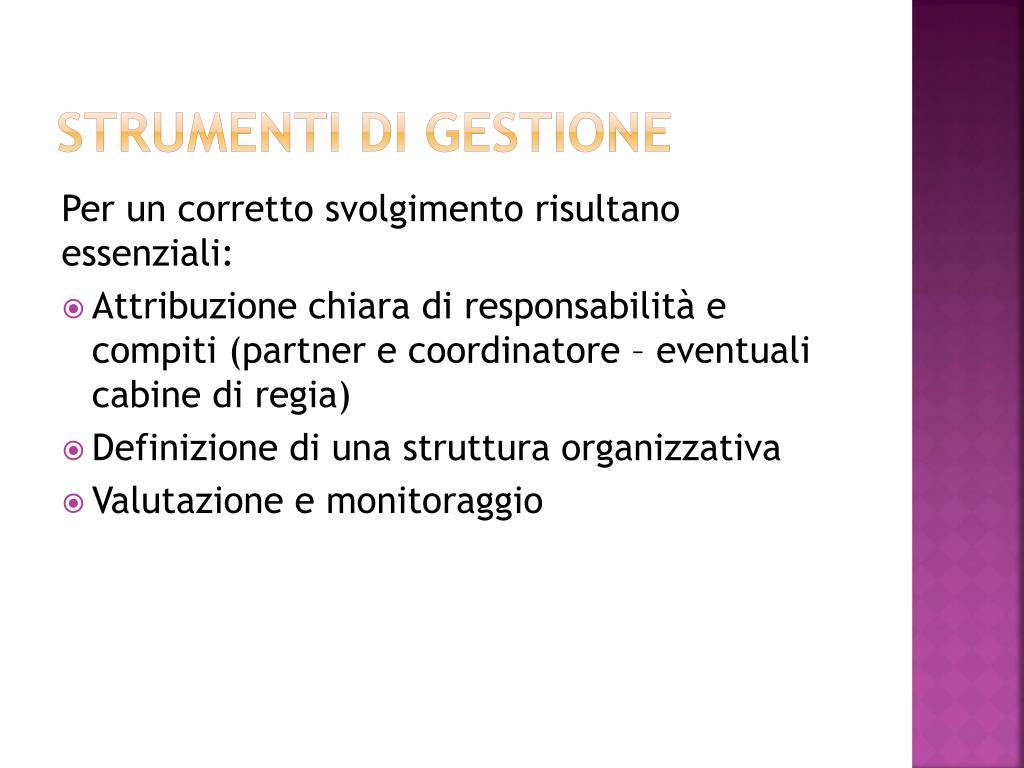 STRUMENTI DI GESTIONE

Per un corretto svolgimento risultano essenziali:

Attribuzione chiara di responsabilità e compiti (partner e coordinatore – eventuali cabine di regia)

Definizione di una struttura organizzativa

Valutazione e monitoraggio